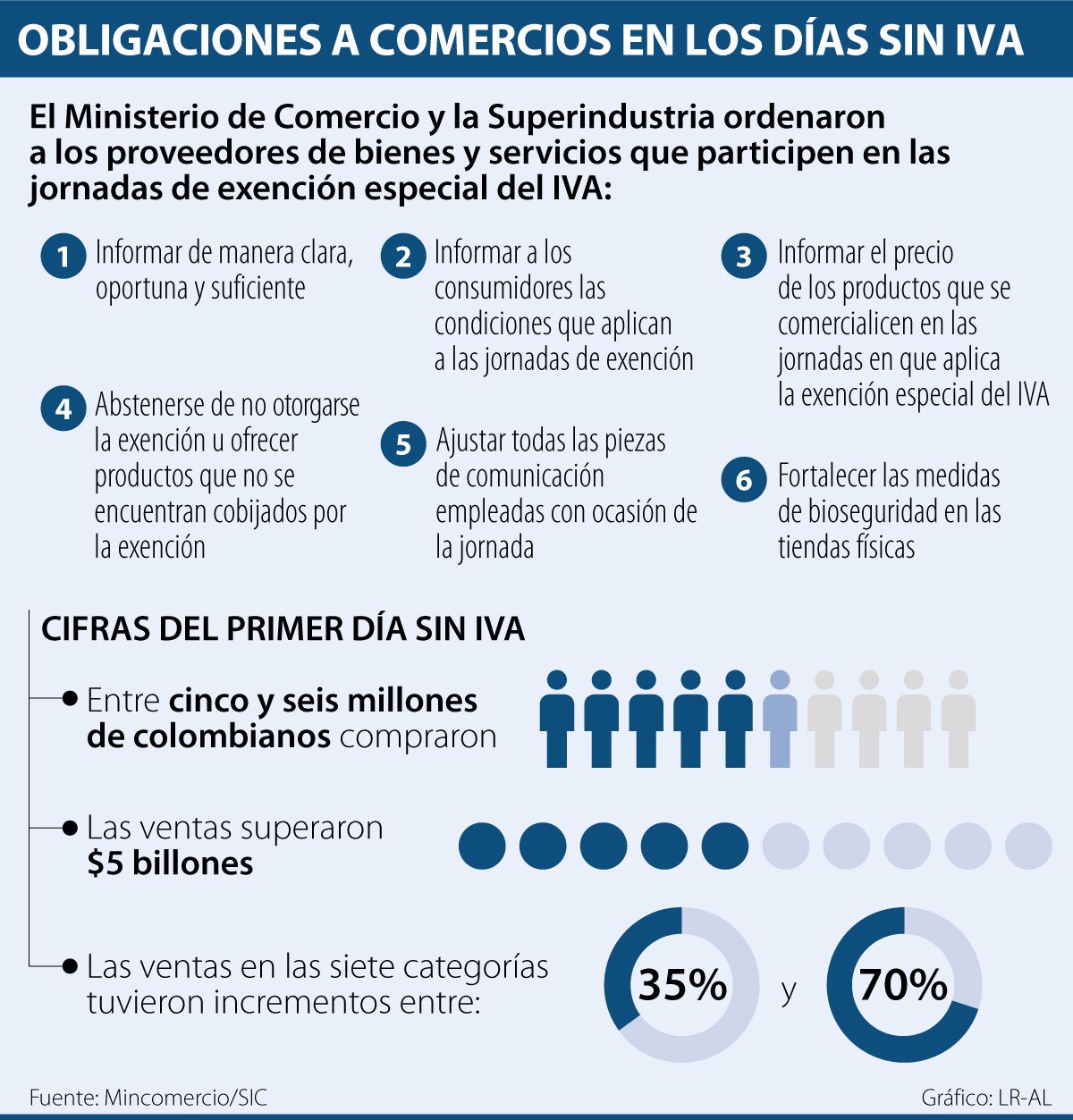 OBLIGACIONES A COMERCIOS EN LOS DÍAS SIN IVA

El Ministerio de Comercio y la Superindustria ordenaron a los proveedores de bienes y servicios que participen en las jornadas de exención especial del IVA:

1 Informar de manera clara, oportuna y suficiente

2 Informar a los consumidores las condiciones que aplican a las jornadas de exención

3 Informar el precio de los productos que se comercialicen en las jornadas en que aplica la exención especial del IVA

4 Abstenerse de no otorgarse la exención u ofrecer productos que no se encuentran cobijados por la exención

5 Ajustar todas las piezas de comunicación empleadas con ocasión de la jornada

6 Fortalecer las medidas de bioseguridad en las tiendas físicas

CIFRAS DEL PRIMER DÍA SIN IVA

Entre cinco y seis millones de colombianos compraron

Las ventas superaron $5 billones

Las ventas en las siete categorías tuvieron incrementos entre:

35% y 70%

Fuente: Mincomercio/SIC

Gráfico: LR-AL